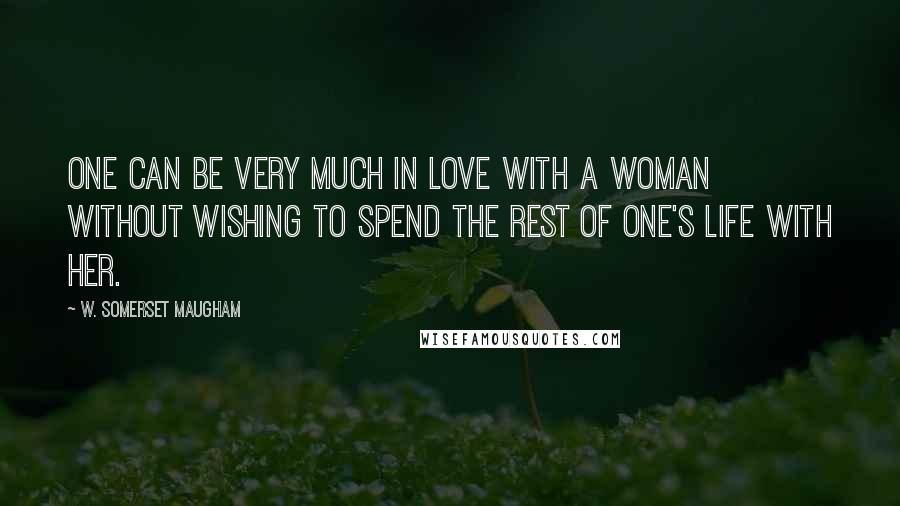 ONE CAN BE VERY MUCH IN LOVE WITH A WOMAN WITHOUT WISHING TO SPEND THE REST OF ONE'S LIFE WITH HER.

~ W. SOMERSET MAUGHAM

WISEFAMOUSQUOTES.COM